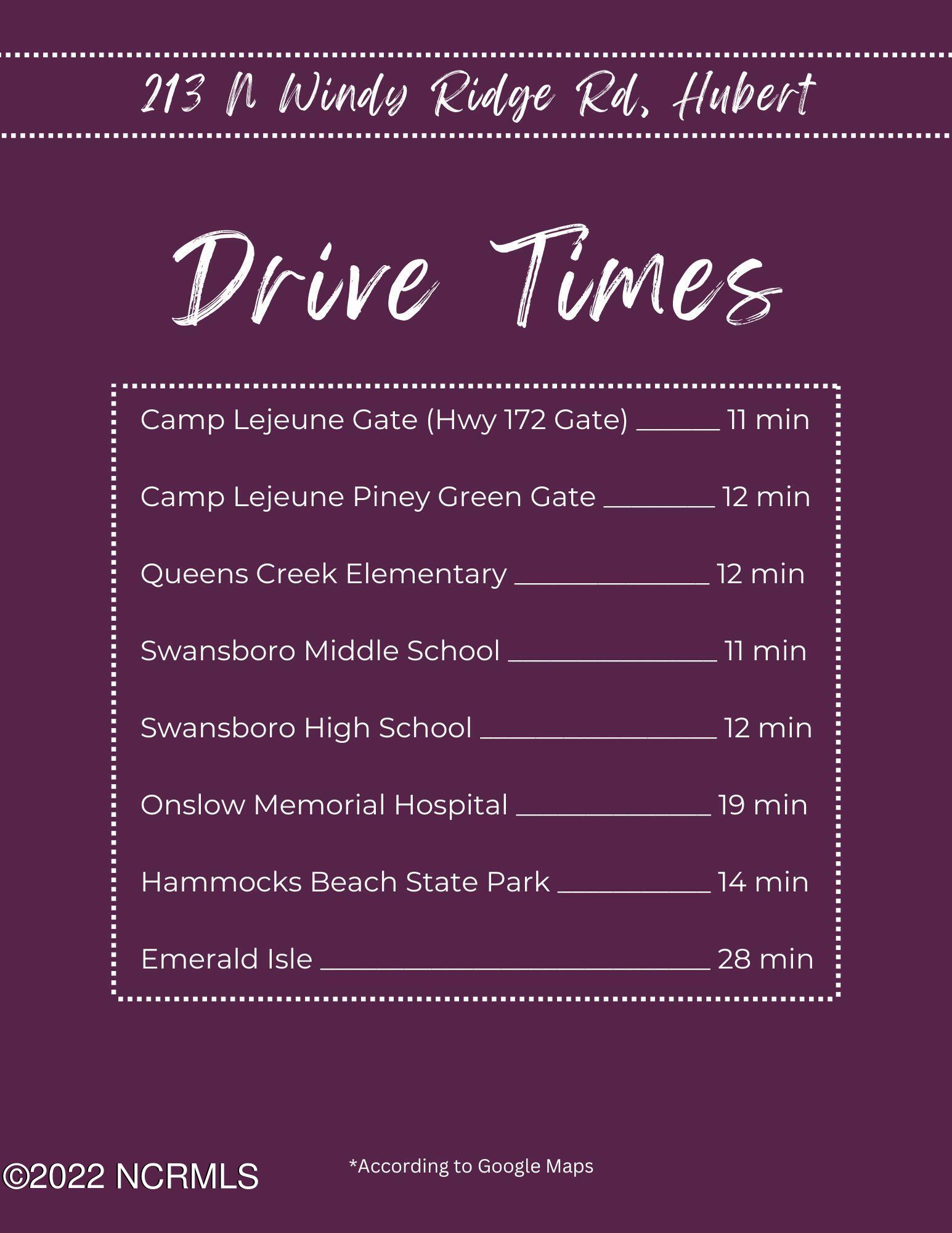 213 N Windy Ridge Rd, Hubert

Drive Times

Camp Lejeune Gate (Hwy 172 Gate) ______ 11 min

Camp Lejeune Piney Green Gate ________ 12 min

Queens Creek Elementary ______________ 12 min

Swansboro Middle School _______________ 11 min

Swansboro High School _________________ 12 min

Onslow Memorial Hospital ______________ 19 min

Hammocks Beach State Park ___________ 14 min

Emerald Isle ____________________________ 28 min

©2022 NCRMLS

*According to Google Maps